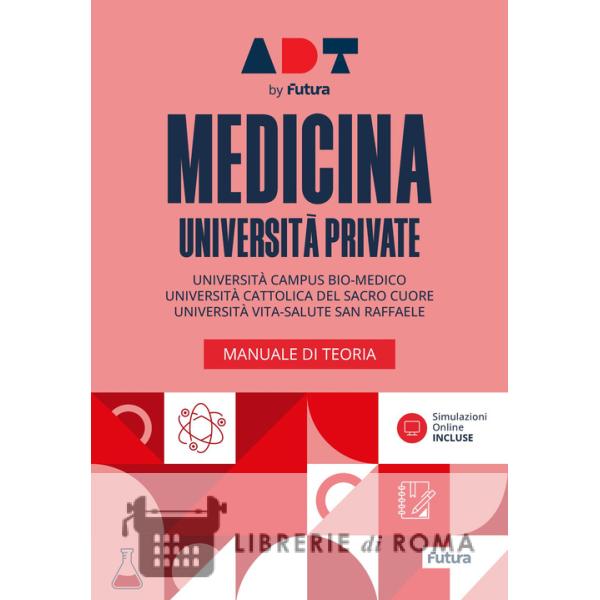 ADT
by Futura

MEDICINA
UNIVERSITÀ PRIVATE

UNIVERSITÀ CAMPUS BIO-MEDICO
UNIVERSITÀ CATTOLICA DEL SACRO CUORE
UNIVERSITÀ VITA-SALUTE SAN RAFFAELE

MANUALE DI TEORIA

Simulazioni
Online
INCLUSE

Futura

LIBRERIE di ROMA